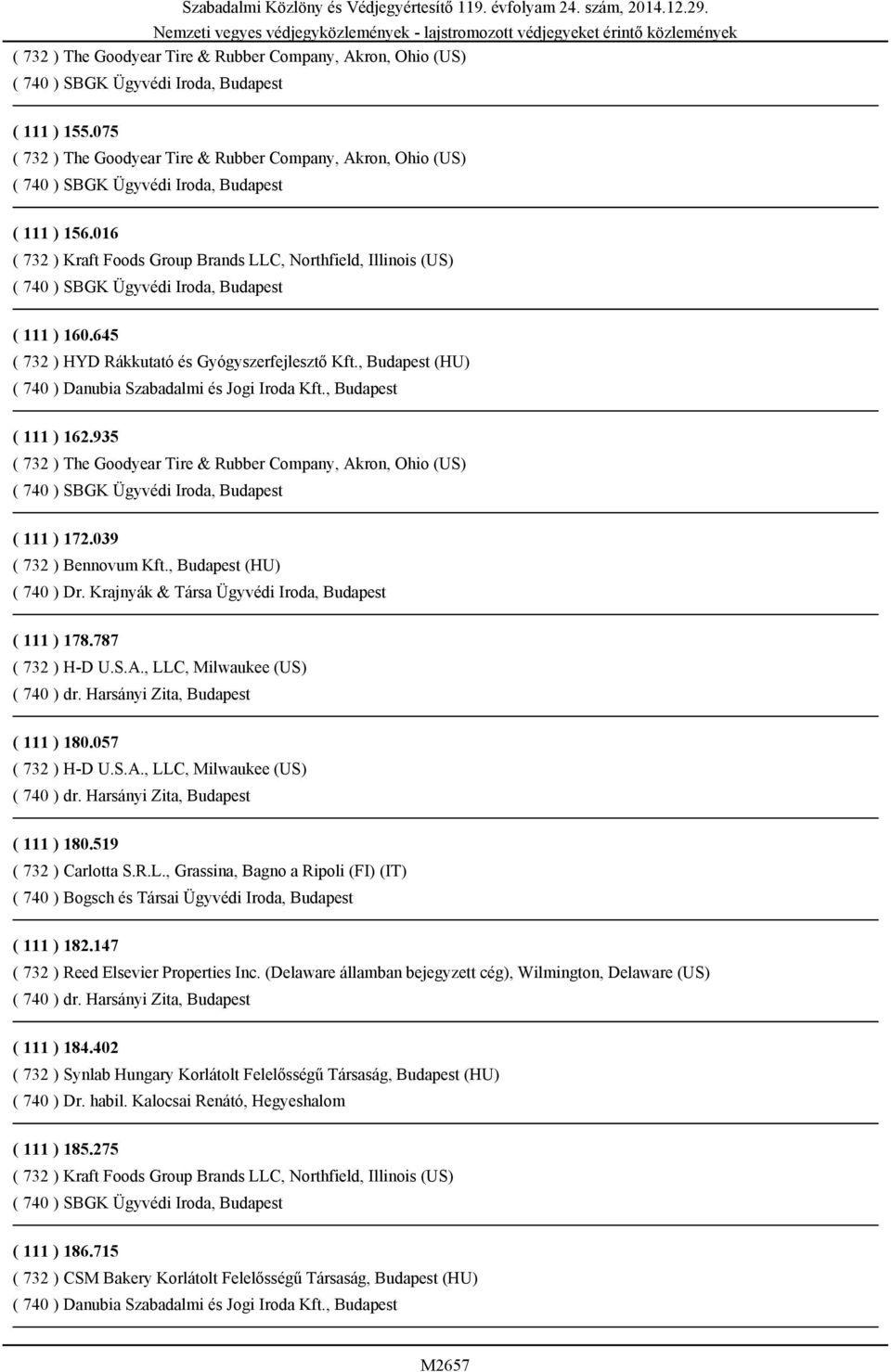 Szabadalmi Közlöny és Védjegyértesítő 119. évfolyam 24. szám, 2014.12.29.
Nemzeti vegyes védjegyközlemények - lajstromozott védjegyeket érintő közlemények

( 732 ) The Goodyear Tire & Rubber Company, Akron, Ohio (US)
( 740 ) SBGK Ügyvédi Iroda, Budapest

( 111 ) 155.075
( 732 ) The Goodyear Tire & Rubber Company, Akron, Ohio (US)
( 740 ) SBGK Ügyvédi Iroda, Budapest

( 111 ) 156.016
( 732 ) Kraft Foods Group Brands LLC, Northfield, Illinois (US)
( 740 ) SBGK Ügyvédi Iroda, Budapest

( 111 ) 160.645
( 732 ) HYD Rákkutató és Gyógyszerfejlesztő Kft., Budapest (HU)
( 740 ) Danubia Szabadalmi és Jogi Iroda Kft., Budapest

( 111 ) 162.935
( 732 ) The Goodyear Tire & Rubber Company, Akron, Ohio (US)
( 740 ) SBGK Ügyvédi Iroda, Budapest

( 111 ) 172.039
( 732 ) Bennovum Kft., Budapest (HU)
( 740 ) Dr. Krajnyák & Társa Ügyvédi Iroda, Budapest

( 111 ) 178.787
( 732 ) H-D U.S.A., LLC, Milwaukee (US)
( 740 ) dr. Harsányi Zita, Budapest

( 111 ) 180.057
( 732 ) H-D U.S.A., LLC, Milwaukee (US)
( 740 ) dr. Harsányi Zita, Budapest

( 111 ) 180.519
( 732 ) Carlotta S.R.L., Grassina, Bagno a Ripoli (FI) (IT)
( 740 ) Bogsch és Társai Ügyvédi Iroda, Budapest

( 111 ) 182.147
( 732 ) Reed Elsevier Properties Inc. (Delaware államban bejegyzett cég), Wilmington, Delaware (US)
( 740 ) dr. Harsányi Zita, Budapest

( 111 ) 184.402
( 732 ) Synlab Hungary Korlátolt Felelősségű Társaság, Budapest (HU)
( 740 ) Dr. habil. Kalocsai Renátó, Hegyeshalom

( 111 ) 185.275
( 732 ) Kraft Foods Group Brands LLC, Northfield, Illinois (US)
( 740 ) SBGK Ügyvédi Iroda, Budapest

( 111 ) 186.715
( 732 ) CSM Bakery Korlátolt Felelősségű Társaság, Budapest (HU)
( 740 ) Danubia Szabadalmi és Jogi Iroda Kft., Budapest

M2657